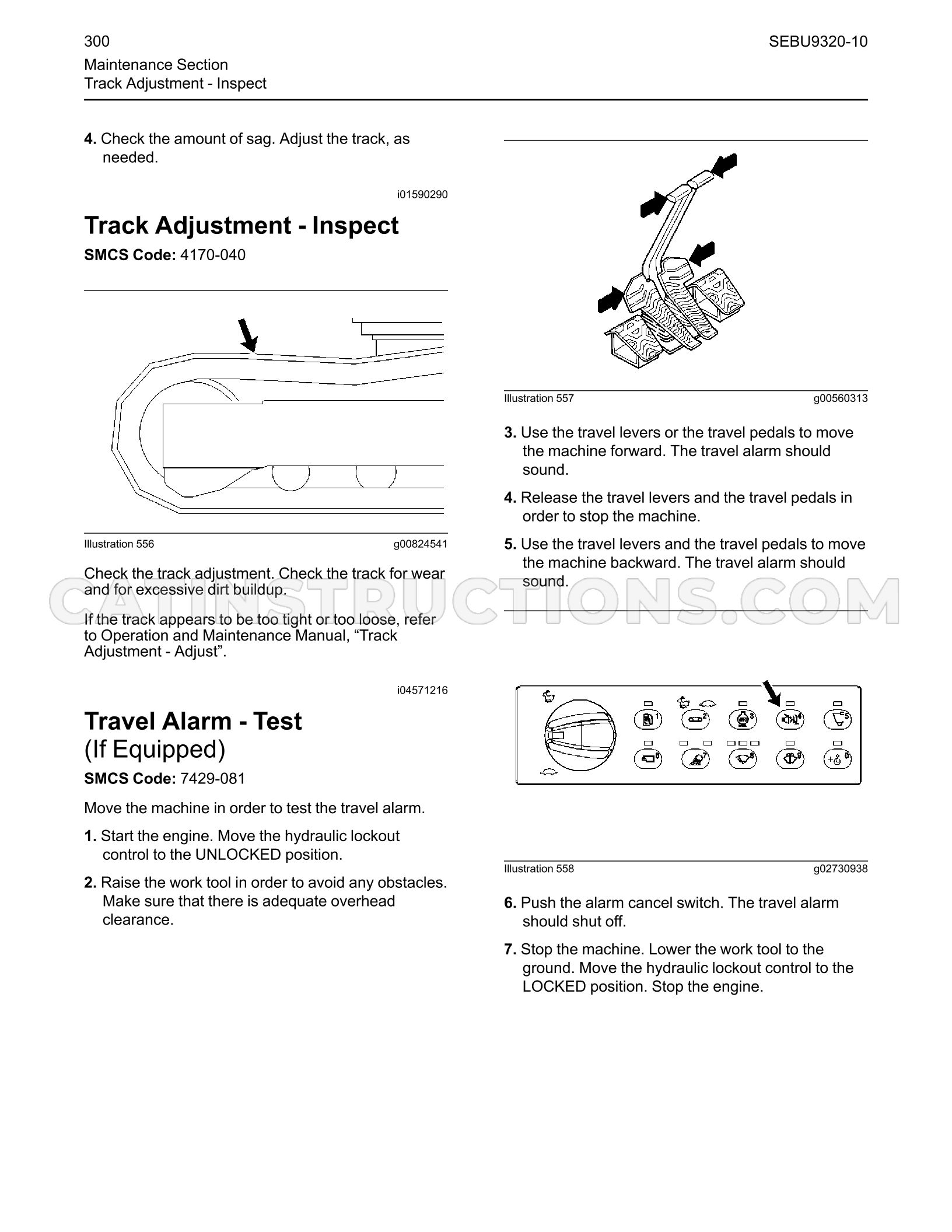 300 SEBU9320-10

Maintenance Section
Track Adjustment - Inspect

4. Check the amount of sag. Adjust the track, as needed.

i01590290

Track Adjustment - Inspect

SMCS Code: 4170-040

Illustration 556 g00824541

Check the track adjustment. Check the track for wear and for excessive dirt buildup.

If the track appears to be too tight or too loose, refer to Operation and Maintenance Manual, "Track Adjustment - Adjust".

i04571216

Travel Alarm - Test
(If Equipped)

SMCS Code: 7429-081

Move the machine in order to test the travel alarm.

1. Start the engine. Move the hydraulic lockout control to the UNLOCKED position.

2. Raise the work tool in order to avoid any obstacles. Make sure that there is adequate overhead clearance.

Illustration 557 g00560313

3. Use the travel levers or the travel pedals to move the machine forward. The travel alarm should sound.

4. Release the travel levers and the travel pedals in order to stop the machine.

5. Use the travel levers and the travel pedals to move the machine backward. The travel alarm should sound.

1 2 3 4 5
6 7 8 9 0

Illustration 558 g02730938

6. Push the alarm cancel switch. The travel alarm should shut off.

7. Stop the machine. Lower the work tool to the ground. Move the hydraulic lockout control to the LOCKED position. Stop the engine.

CATINSTRUCTIONS.COM